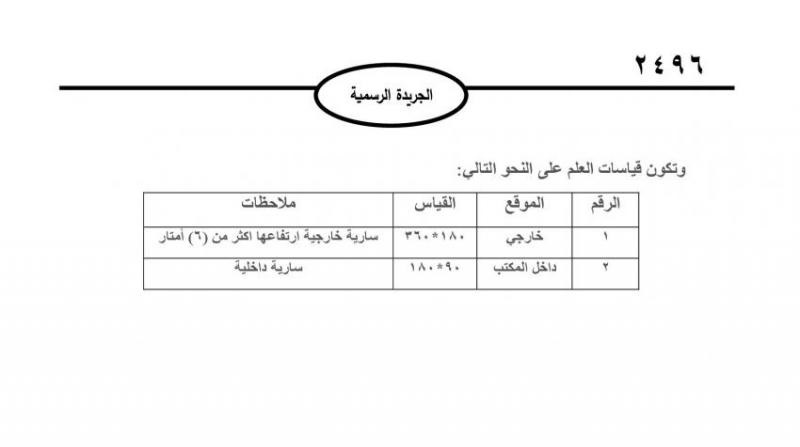 ٢٤٩٦

الجريدة الرسمية

وتكون قياسات العلم على النحو التالي:

| الرقم | الموقع | القياس | ملاحظات |
|---|---|---|---|
| ١ | خارجي | ١٨٠*٣٦٠ | سارية خارجية ارتفاعها اكثر من (٦) أمتار |
| ٢ | داخل المكتب | ٩٠*١٨٠ | سارية داخلية |